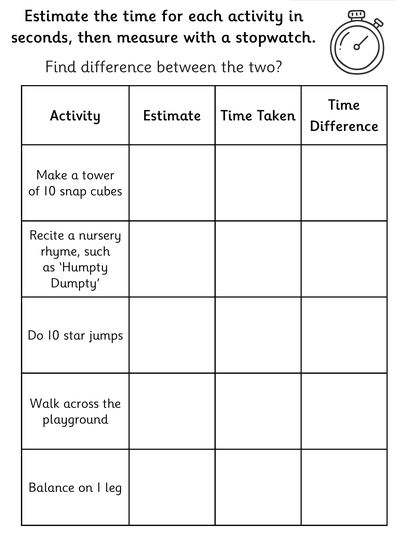 Estimate the time for each activity in seconds, then measure with a stopwatch.

Find difference between the two?

| Activity | Estimate | Time Taken | Time Difference |
|---|---|---|---|
| Make a tower of 10 snap cubes | | | |
| Recite a nursery rhyme, such as 'Humpty Dumpty' | | | |
| Do 10 star jumps | | | |
| Walk across the playground | | | |
| Balance on 1 leg | | | |